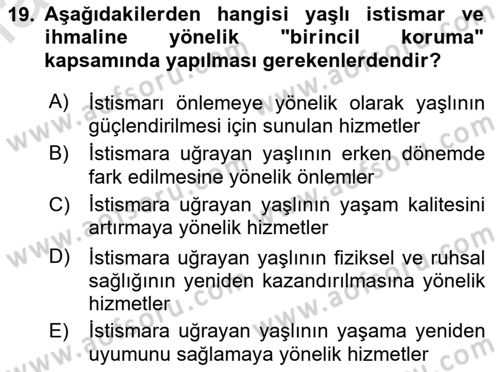 19. Aşağıdakilerden hangisi yaşlı istismar ve ihmaline yönelik "birincil koruma" kapsamında yapılması gerekenlerdendir?

A) İstismarı önlemeye yönelik olarak yaşlının güçlendirilmesi için sunulan hizmetler

B) İstismara uğrayan yaşlının erken dönemde fark edilmesine yönelik önlemler

C) İstismara uğrayan yaşlının yaşam kalitesini artırmaya yönelik hizmetler

D) İstismara uğrayan yaşlının fiziksel ve ruhsal sağlığının yeniden kazandırılmasına yönelik hizmetler

E) İstismara uğrayan yaşlının yaşama yeniden uyumunu sağlamaya yönelik hizmetler

www.aofsoru.com